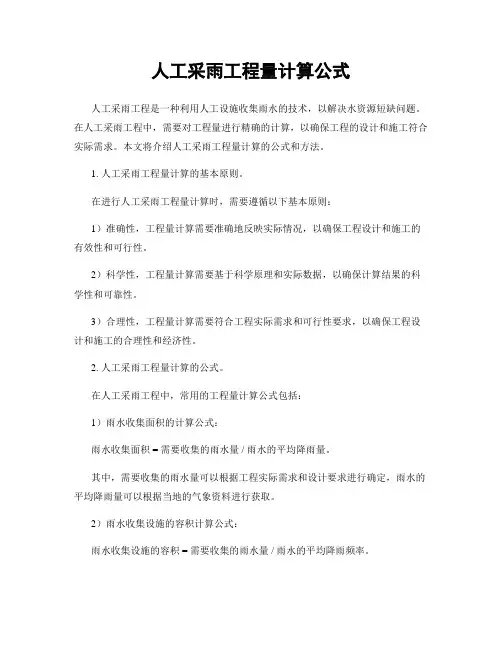 人工采雨工程量计算公式

人工采雨工程是一种利用人工设施收集雨水的技术，以解决水资源短缺问题。在人工采雨工程中，需要对工程量进行精确的计算，以确保工程的设计和施工符合实际需求。本文将介绍人工采雨工程量计算的公式和方法。

1. 人工采雨工程量计算的基本原则。

在进行人工采雨工程量计算时，需要遵循以下基本原则：

1）准确性，工程量计算需要准确地反映实际情况，以确保工程设计和施工的有效性和可行性。

2）科学性，工程量计算需要基于科学原理和实际数据，以确保计算结果的科学性和可靠性。

3）合理性，工程量计算需要符合工程实际需求和可行性要求，以确保工程设计和施工的合理性和经济性。

2. 人工采雨工程量计算的公式。

在人工采雨工程中，常用的工程量计算公式包括：

1）雨水收集面积的计算公式：

雨水收集面积 = 需要收集的雨水量 / 雨水的平均降雨量。

其中，需要收集的雨水量可以根据工程实际需求和设计要求进行确定，雨水的平均降雨量可以根据当地的气象资料进行获取。

2）雨水收集设施的容积计算公式：

雨水收集设施的容积 = 需要收集的雨水量 / 雨水的平均降雨频率。